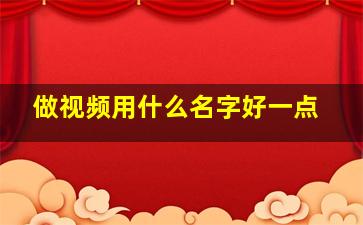 做视频用什么名字好一点